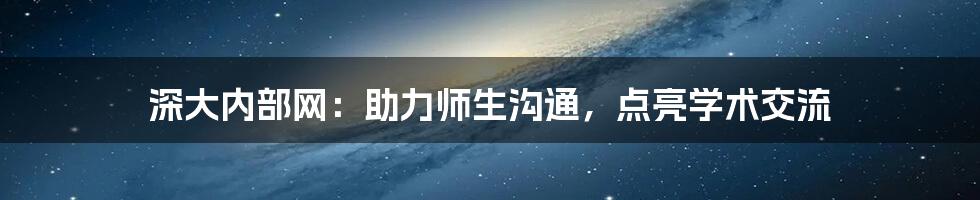 深大内部网：助力师生沟通，点亮学术交流